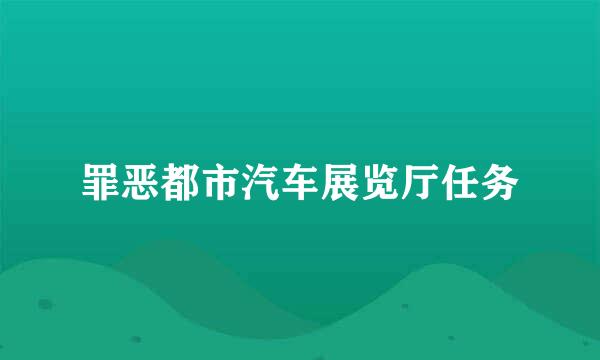 罪恶都市汽车展览厅任务